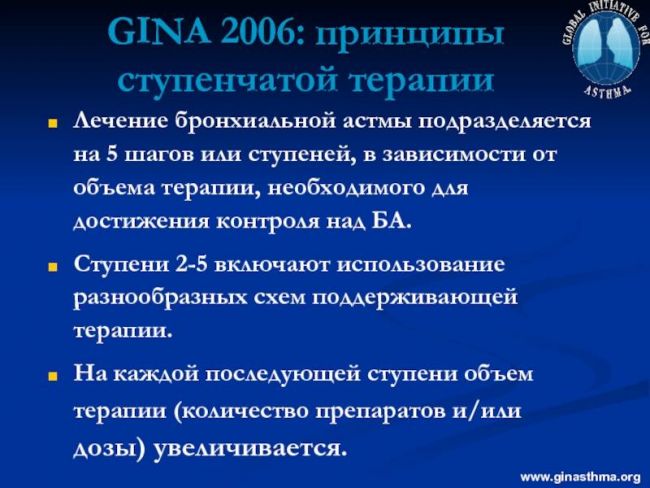 GINA 2006: принципы ступенчатой терапии

GLOBAL INITIATIVE FOR ASTHMA

Лечение бронхиальной астмы подразделяется на 5 шагов или ступеней, в зависимости от объема терапии, необходимого для достижения контроля над БА.

Ступени 2-5 включают использование разнообразных схем поддерживающей терапии.

На каждой последующей ступени объем терапии (количество препаратов и/или дозы) увеличивается.

www.ginasthma.org